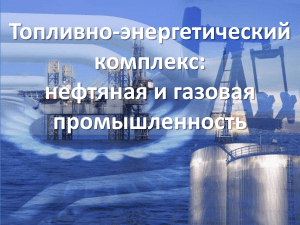 Топливно-энергетический комплекс:
нефтяная и газовая промышленность